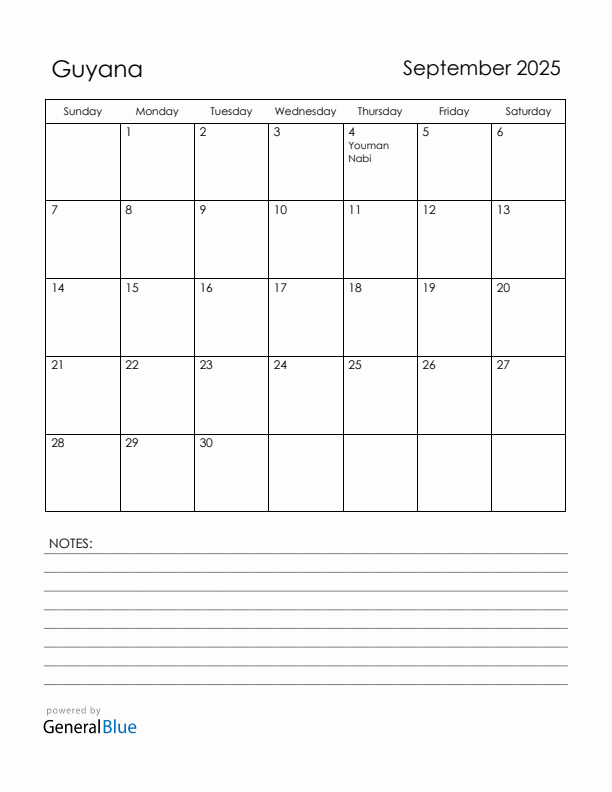 Guyana

September 2025

| Sunday | Monday | Tuesday | Wednesday | Thursday | Friday | Saturday |
|---|---|---|---|---|---|---|
| | 1 | 2 | 3 | 4 Youman Nabi | 5 | 6 |
| 7 | 8 | 9 | 10 | 11 | 12 | 13 |
| 14 | 15 | 16 | 17 | 18 | 19 | 20 |
| 21 | 22 | 23 | 24 | 25 | 26 | 27 |
| 28 | 29 | 30 | | | | |

NOTES:

powered by
GeneralBlue